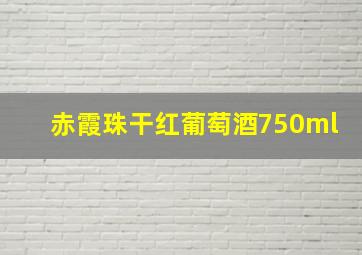 赤霞珠干红葡萄酒750ml